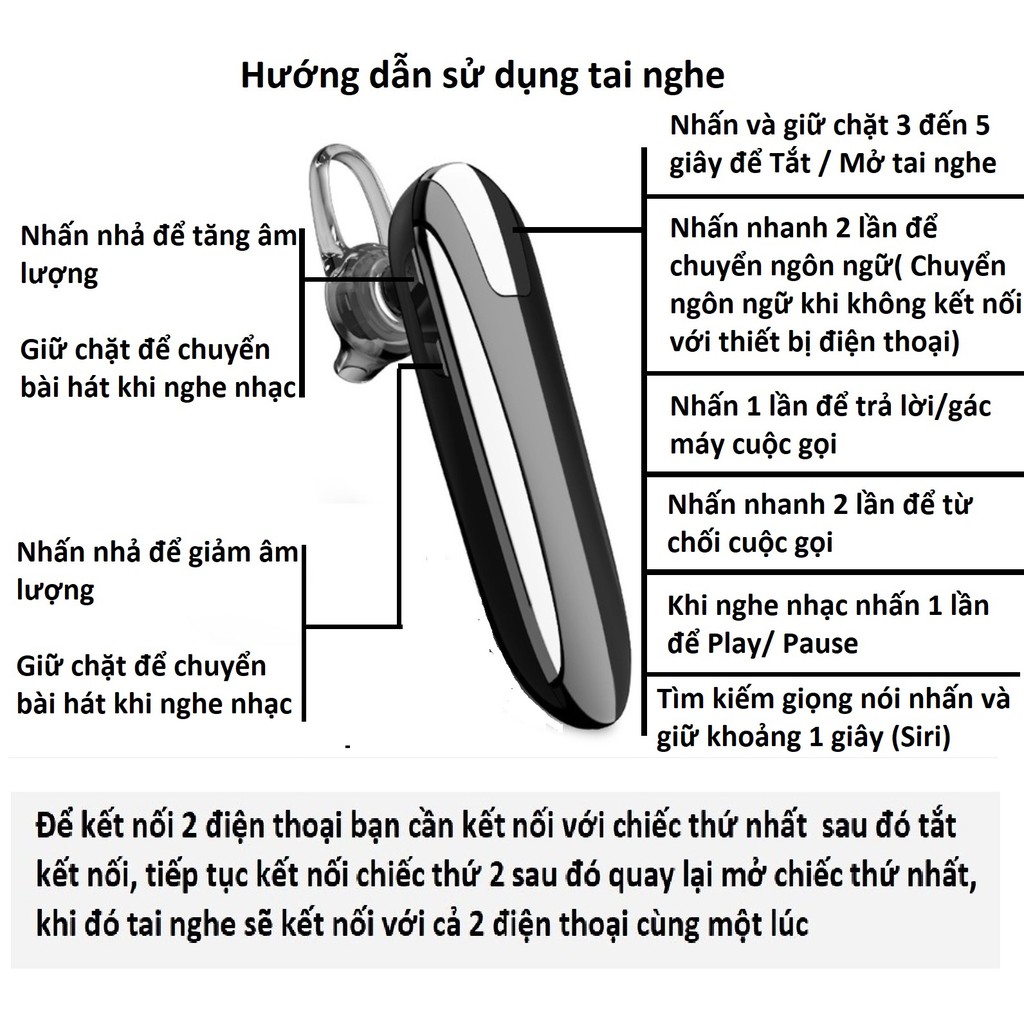 Hướng dẫn sử dụng tai nghe

Nhấn nhả để tăng âm lượng

Giữ chặt để chuyển bài hát khi nghe nhạc

Nhấn nhả để giảm âm lượng

Giữ chặt để chuyển bài hát khi nghe nhạc

Nhấn và giữ chặt 3 đến 5 giây để Tắt / Mở tai nghe

Nhấn nhanh 2 lần để chuyển ngôn ngữ( Chuyển ngôn ngữ khi không kết nối với thiết bị điện thoại)

Nhấn 1 lần để trả lời/gác máy cuộc gọi

Nhấn nhanh 2 lần để từ chối cuộc gọi

Khi nghe nhạc nhấn 1 lần để Play/ Pause

Tìm kiếm giọng nói nhấn và giữ khoảng 1 giây (Siri)

Để kết nối 2 điện thoại bạn cần kết nối với chiếc thứ nhất sau đó tắt kết nối, tiếp tục kết nối chiếc thứ 2 sau đó quay lại mở chiếc thứ nhất, khi đó tai nghe sẽ kết nối với cả 2 điện thoại cùng một lúc